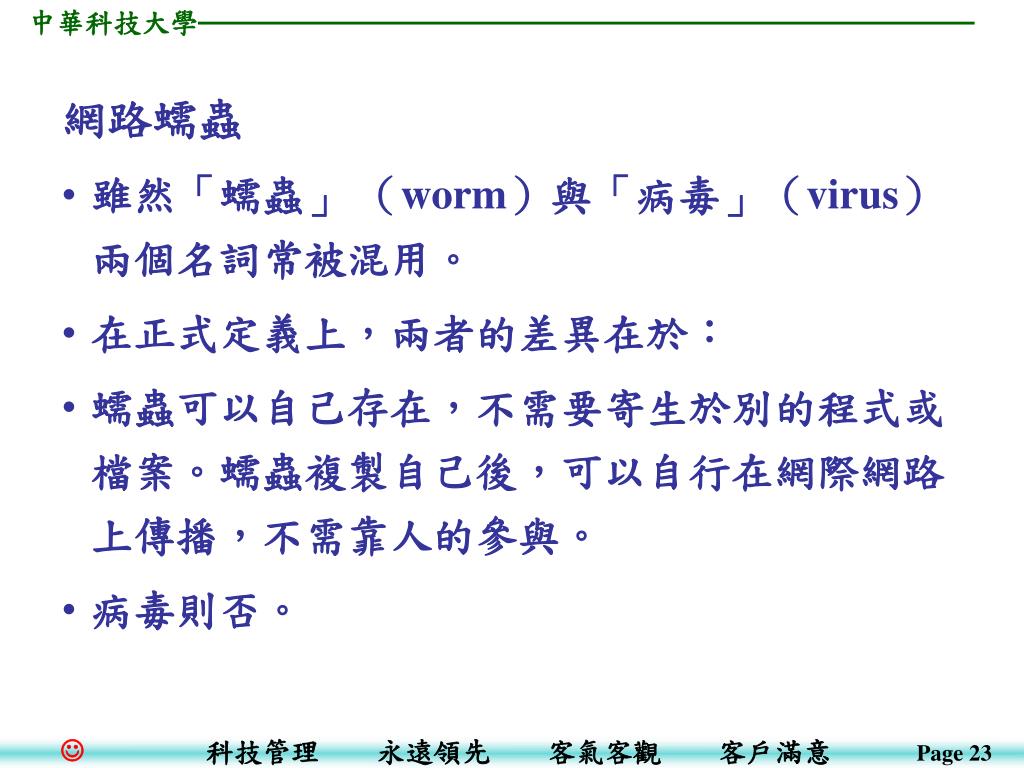 中華科技大學

網路蠕蟲

• 雖然「蠕蟲」（worm）與「病毒」（virus）兩個名詞常被混用。

• 在正式定義上，兩者的差異在於：

• 蠕蟲可以自己存在，不需要寄生於別的程式或檔案。蠕蟲複製自己後，可以自行在網際網路上傳播，不需靠人的參與。

• 病毒則否。

☺ 科技管理 永遠領先 客氣客觀 客戶滿意 Page 23